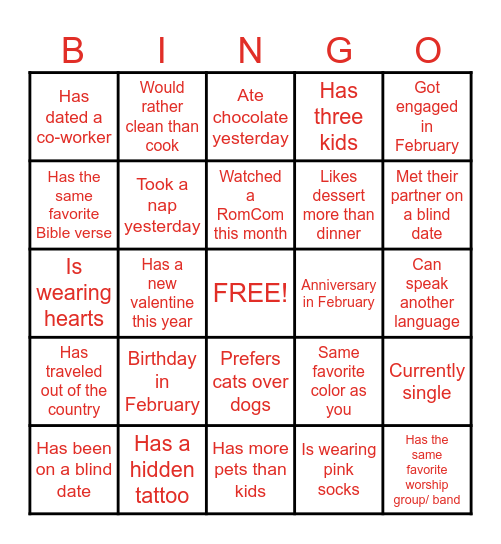 | B | I | N | G | O |
|---|---|---|---|---|
| Has dated a co-worker | Would rather clean than cook | Ate chocolate yesterday | Has three kids | Got engaged in February |
| Has the same favorite Bible verse | Took a nap yesterday | Watched a RomCom this month | Likes dessert more than dinner | Met their partner on a blind date |
| Is wearing hearts | Has a new valentine this year | FREE! | Anniversary in February | Can speak another language |
| Has traveled out of the country | Birthday in February | Prefers cats over dogs | Same favorite color as you | Currently single |
| Has been on a blind date | Has a hidden tattoo | Has more pets than kids | Is wearing pink socks | Has the same favorite worship group/ band |